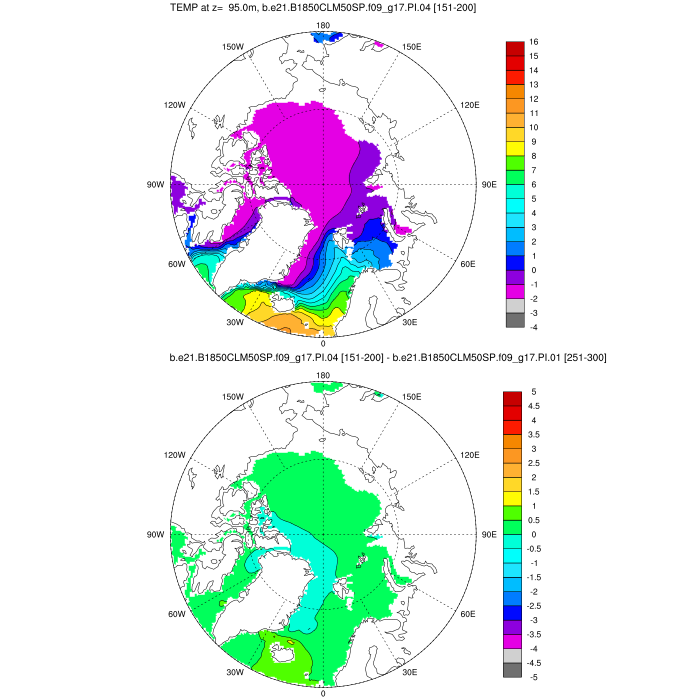 TEMP at z= 95.0m, b.e21.B1850CLM50SP.f09_g17.PI.04 [151-200]

180
150W
150E
120W
120E
90W
90E
60W
60E
30W
30E
0

16
15
14
13
12
11
10
9
8
7
6
5
4
3
2
1
0
-1
-2
-3
-4

b.e21.B1850CLM50SP.f09_g17.PI.04 [151-200] - b.e21.B1850CLM50SP.f09_g17.PI.01 [251-300]

180
150W
150E
120W
120E
90W
90E
60W
60E
30W
30E
0

5
4.5
4
3.5
3
2.5
2
1.5
1
0.5
0
-0.5
-1
-1.5
-2
-2.5
-3
-3.5
-4
-4.5
-5